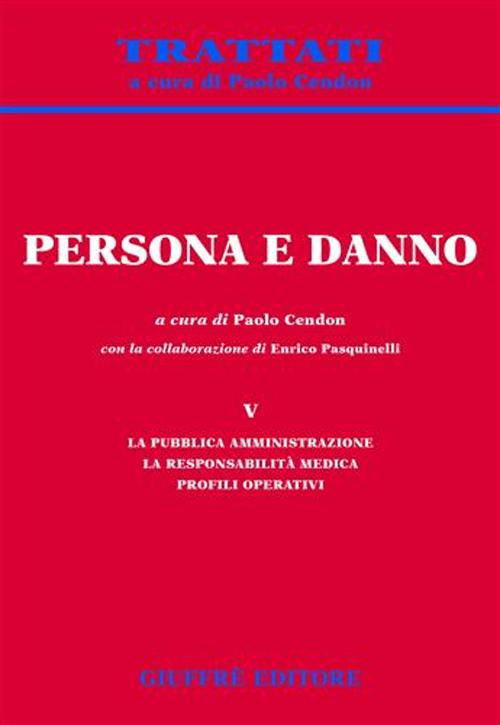 TRATTATI
a cura di Paolo Cendon

PERSONA E DANNO

a cura di Paolo Cendon
con la collaborazione di Enrico Pasquinelli

V

LA PUBBLICA AMMINISTRAZIONE
LA RESPONSABILITÀ MEDICA
PROFILI OPERATIVI

GIUFFRÈ EDITORE